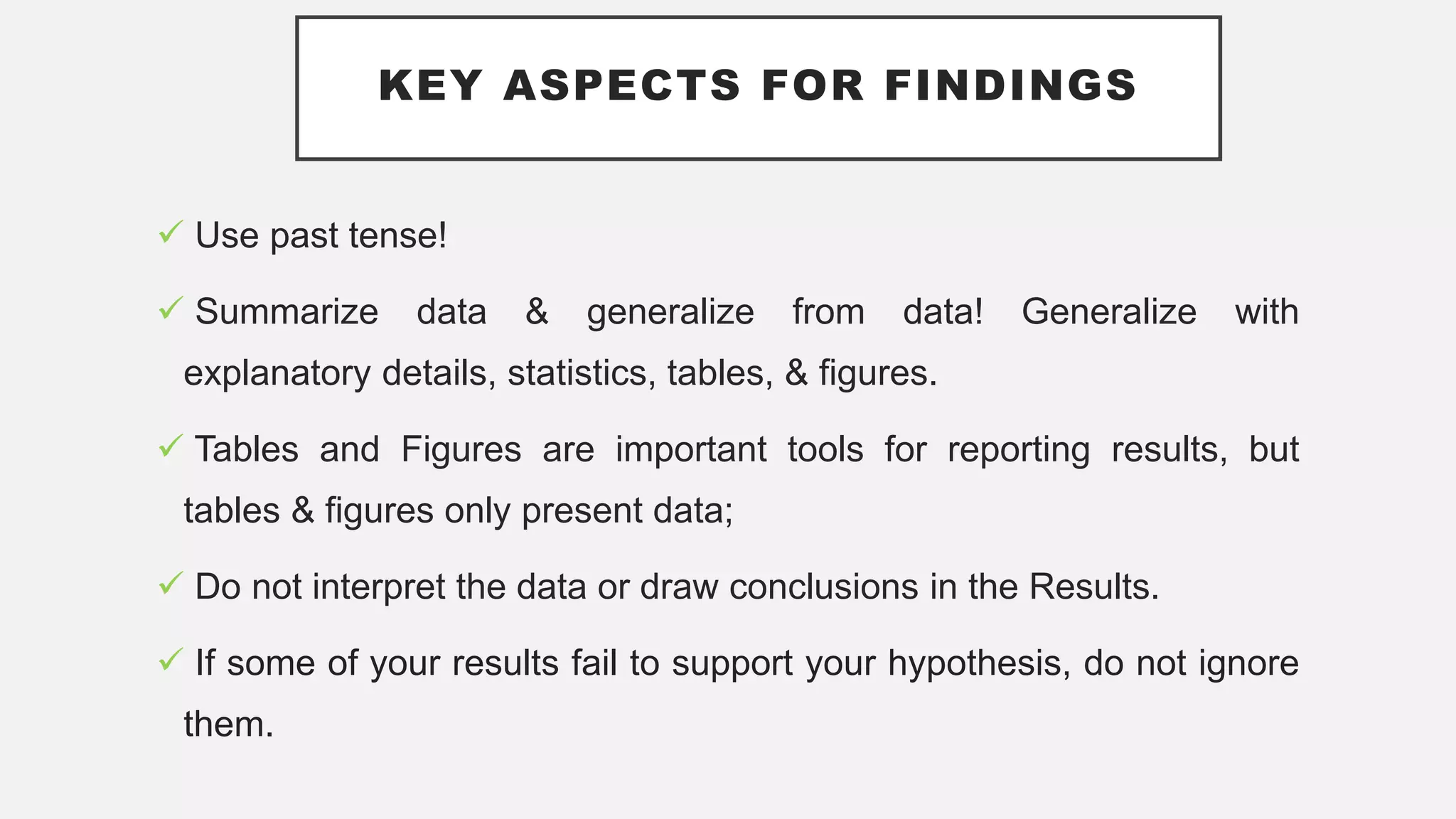 KEY ASPECTS FOR FINDINGS

✓ Use past tense!

✓ Summarize data & generalize from data! Generalize with explanatory details, statistics, tables, & figures.

✓ Tables and Figures are important tools for reporting results, but tables & figures only present data;

✓ Do not interpret the data or draw conclusions in the Results.

✓ If some of your results fail to support your hypothesis, do not ignore them.